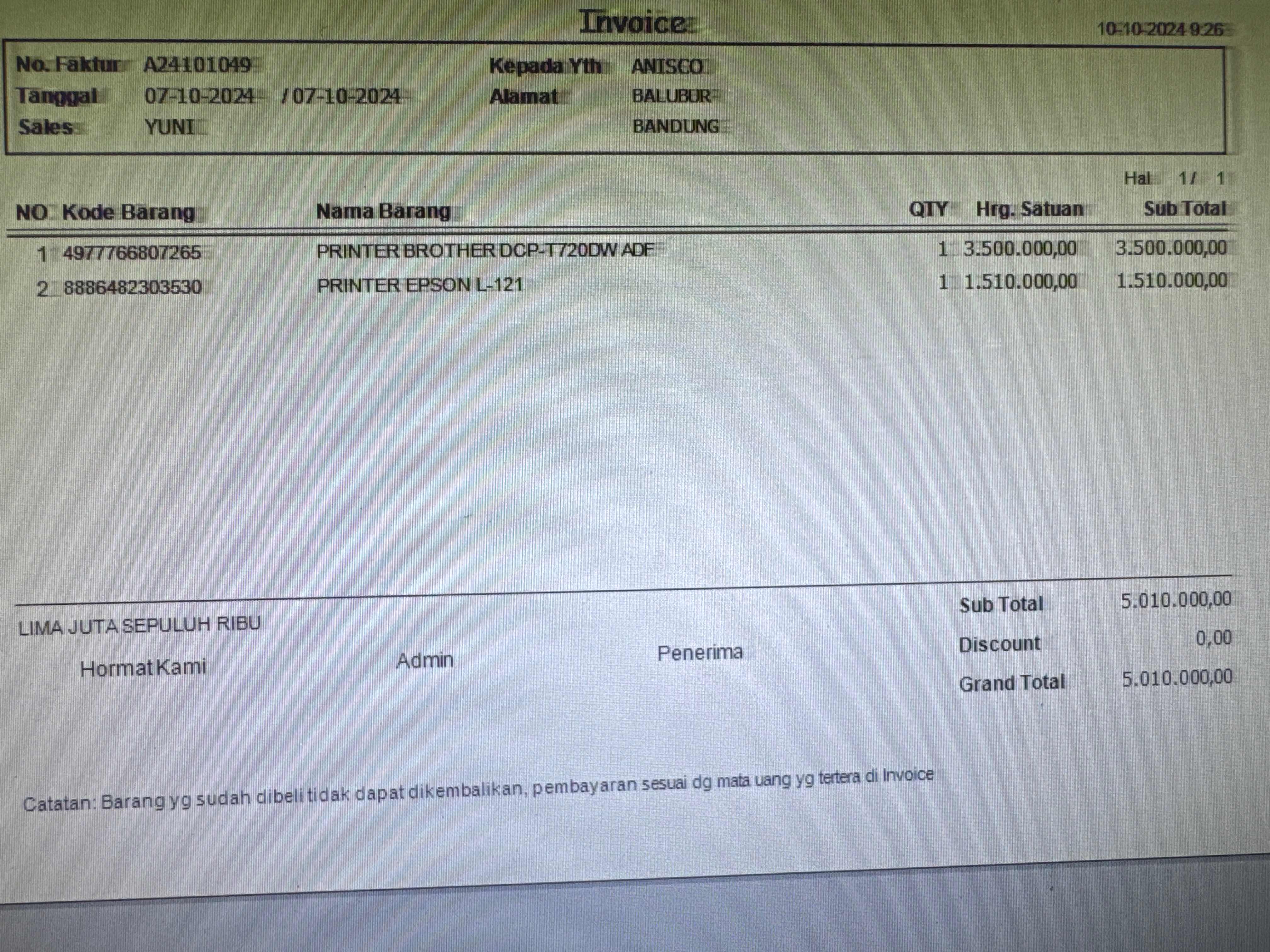 Invoice

10-10-2024 9:26

No. Faktur A24101049
Tanggal 07-10-2024 / 07-10-2024
Sales YUNI

Kepada Yth ANISCO
Alamat BALUBUR
BANDUNG

Hal 1 / 1

| NO | Kode Barang | Nama Barang | QTY | Hrg. Satuan | Sub Total |
|---|---|---|---|---|---|
| 1 | 4977766807265 | PRINTER BROTHER DCP-T720DW ADF | 1 | 3.500.000,00 | 3.500.000,00 |
| 2 | 8886482303530 | PRINTER EPSON L-121 | 1 | 1.510.000,00 | 1.510.000,00 |

LIMA JUTA SEPULUH RIBU

Hormat Kami

Admin

Penerima

Sub Total 5.010.000,00
Discount 0,00
Grand Total 5.010.000,00

Catatan: Barang yg sudah dibeli tidak dapat dikembalikan, pembayaran sesuai dg mata uang yg tertera di Invoice